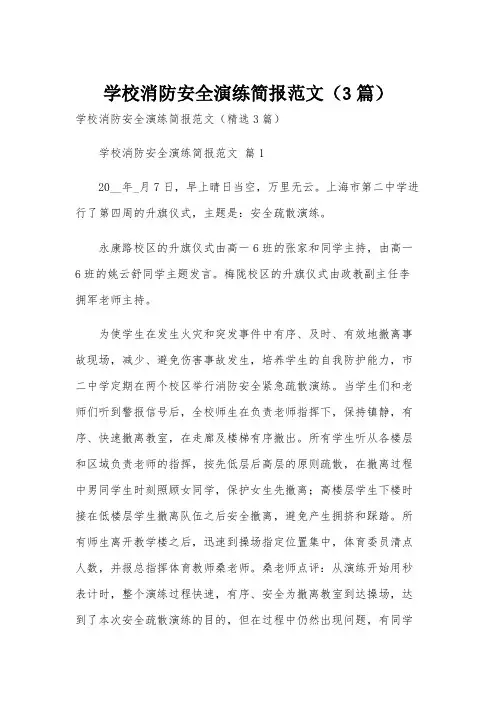 学校消防安全演练简报范文（3篇）

学校消防安全演练简报范文（精选3篇）

学校消防安全演练简报范文 篇1

20__年_月7日，早上晴日当空，万里无云。上海市第二中学进行了第四周的升旗仪式，主题是：安全疏散演练。

永康路校区的升旗仪式由高一6班的张家和同学主持，由高一6班的姚云舒同学主题发言。梅陇校区的升旗仪式由政教副主任李拥军老师主持。

为使学生在发生火灾和突发事件中有序、及时、有效地撤离事故现场，减少、避免伤害事故发生，培养学生的自我防护能力，市二中学定期在两个校区举行消防安全紧急疏散演练。当学生们和老师们听到警报信号后，全校师生在负责老师指挥下，保持镇静，有序、快速撤离教室，在走廊及楼梯有序撤出。所有学生听从各楼层和区域负责老师的指挥，按先低层后高层的原则疏散，在撤离过程中男同学生时刻照顾女同学，保护女生先撤离；高楼层学生下楼时接在低楼层学生撤离队伍之后安全撤离，避免产生拥挤和踩踏。所有师生离开教学楼之后，迅速到操场指定位置集中，体育委员清点人数，并报总指挥体育教师桑老师。桑老师点评：从演练开始用秒表计时，整个演练过程快速，有序、安全为撤离教室到达操场，达到了本次安全疏散演练的目的，但在过程中仍然出现问题，有同学